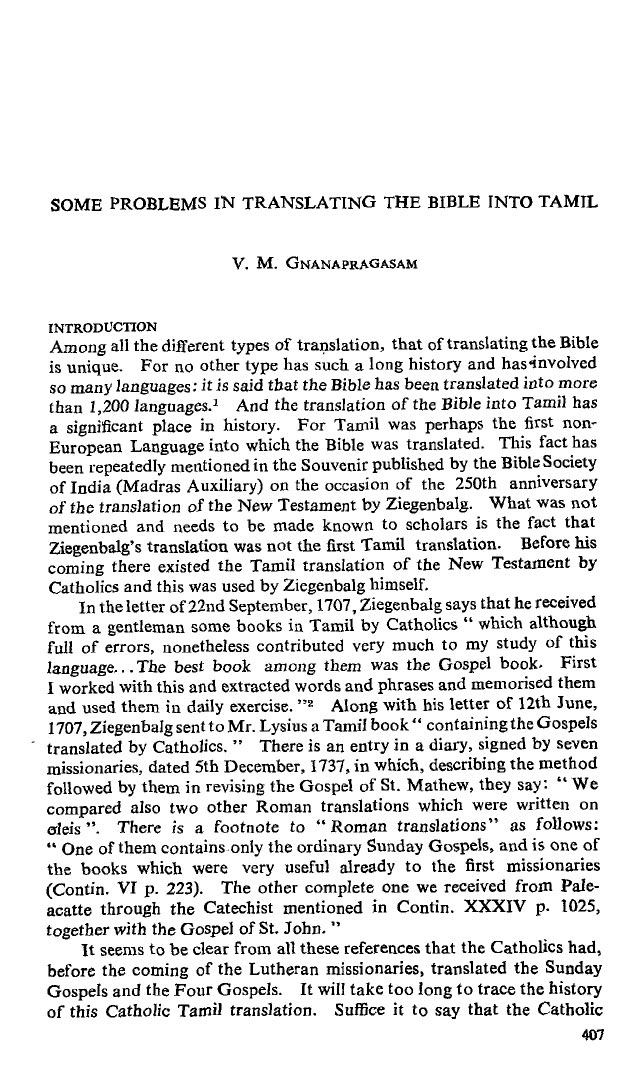 SOME PROBLEMS IN TRANSLATING THE BIBLE INTO TAMIL

V. M. GNANAPRAGASAM

INTRODUCTION
Among all the different types of translation, that of translating the Bible is unique. For no other type has such a long history and has involved so many languages: it is said that the Bible has been translated into more than 1,200 languages.$^1$ And the translation of the Bible into Tamil has a significant place in history. For Tamil was perhaps the first non-European Language into which the Bible was translated. This fact has been repeatedly mentioned in the Souvenir published by the Bible Society of India (Madras Auxiliary) on the occasion of the 250th anniversary of the translation of the New Testament by Ziegenbalg. What was not mentioned and needs to be made known to scholars is the fact that Ziegenbalg's translation was not the first Tamil translation. Before his coming there existed the Tamil translation of the New Testament by Catholics and this was used by Ziegenbalg himself.

In the letter of 22nd September, 1707, Ziegenbalg says that he received from a gentleman some books in Tamil by Catholics " which although full of errors, nonetheless contributed very much to my study of this language...The best book among them was the Gospel book. First I worked with this and extracted words and phrases and memorised them and used them in daily exercise. "$^2$ Along with his letter of 12th June, 1707, Ziegenbalg sent to Mr. Lysius a Tamil book " containing the Gospels translated by Catholics. " There is an entry in a diary, signed by seven missionaries, dated 5th December, 1737, in which, describing the method followed by them in revising the Gospel of St. Mathew, they say: " We compared also two other Roman translations which were written on oleis ". There is a footnote to " Roman translations" as follows: " One of them contains only the ordinary Sunday Gospels, and is one of the books which were very useful already to the first missionaries (Contin. VI p. 223). The other complete one we received from Paleacatte through the Catechist mentioned in Contin. XXXIV p. 1025, together with the Gospel of St. John. "

It seems to be clear from all these references that the Catholics had, before the coming of the Lutheran missionaries, translated the Sunday Gospels and the Four Gospels. It will take too long to trace the history of this Catholic Tamil translation. Suffice it to say that the Catholic

407